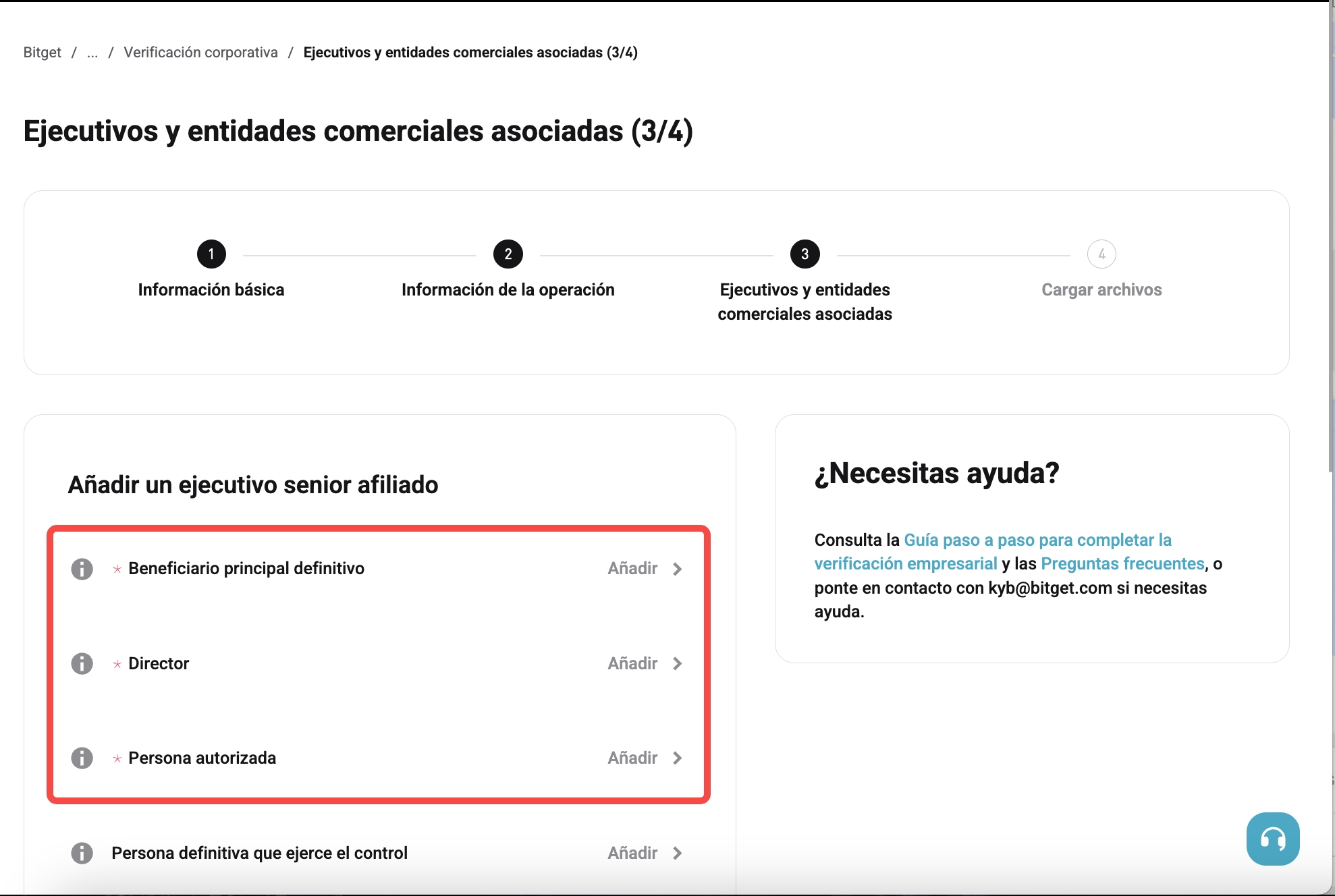 Bitget / ... / Verificación corporativa / Ejecutivos y entidades comerciales asociadas (3/4)

Ejecutivos y entidades comerciales asociadas (3/4)

1 Información básica

2 Información de la operación

3 Ejecutivos y entidades comerciales asociadas

4 Cargar archivos

Añadir un ejecutivo senior afiliado

* Beneficiario principal definitivo Añadir

* Director Añadir

* Persona autorizada Añadir

Persona definitiva que ejerce el control Añadir

¿Necesitas ayuda?

Consulta la Guía paso a paso para completar la verificación empresarial y las Preguntas frecuentes, o ponte en contacto con kyb@bitget.com si necesitas ayuda.